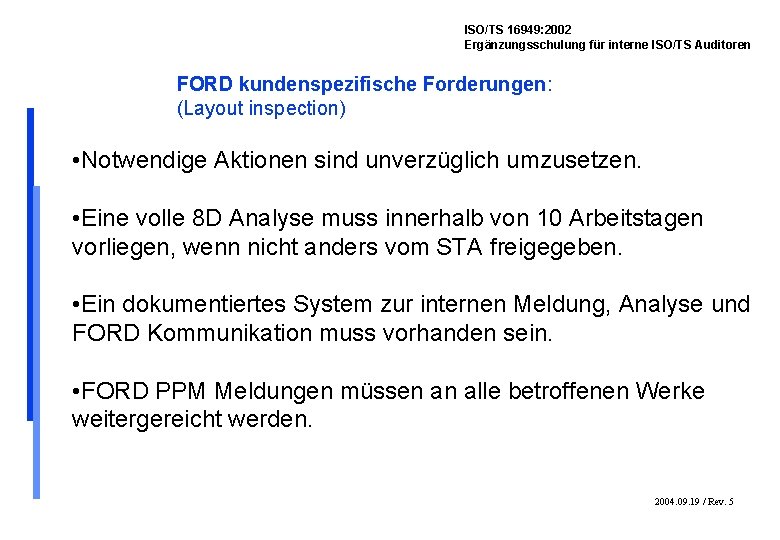 ISO/TS 16949:2002
Ergänzungsschulung für interne ISO/TS Auditoren

FORD kundenspezifische Forderungen:
(Layout inspection)

•Notwendige Aktionen sind unverzüglich umzusetzen.

•Eine volle 8D Analyse muss innerhalb von 10 Arbeitstagen vorliegen, wenn nicht anders vom STA freigegeben.

•Ein dokumentiertes System zur internen Meldung, Analyse und FORD Kommunikation muss vorhanden sein.

•FORD PPM Meldungen müssen an alle betroffenen Werke weitergereicht werden.

2004.09.19 / Rev. 5